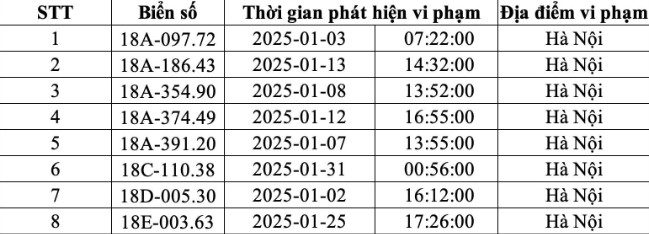 | STT | Biển số | Thời gian phát hiện vi phạm | | Địa điểm vi phạm |
|---|---|---|---|---|
| 1 | 18A-097.72 | 2025-01-03 | 07:22:00 | Hà Nội |
| 2 | 18A-186.43 | 2025-01-13 | 14:32:00 | Hà Nội |
| 3 | 18A-354.90 | 2025-01-08 | 13:52:00 | Hà Nội |
| 4 | 18A-374.49 | 2025-01-12 | 16:55:00 | Hà Nội |
| 5 | 18A-391.20 | 2025-01-07 | 13:55:00 | Hà Nội |
| 6 | 18C-110.38 | 2025-01-31 | 00:56:00 | Hà Nội |
| 7 | 18D-005.30 | 2025-01-02 | 16:12:00 | Hà Nội |
| 8 | 18E-003.63 | 2025-01-25 | 17:26:00 | Hà Nội |